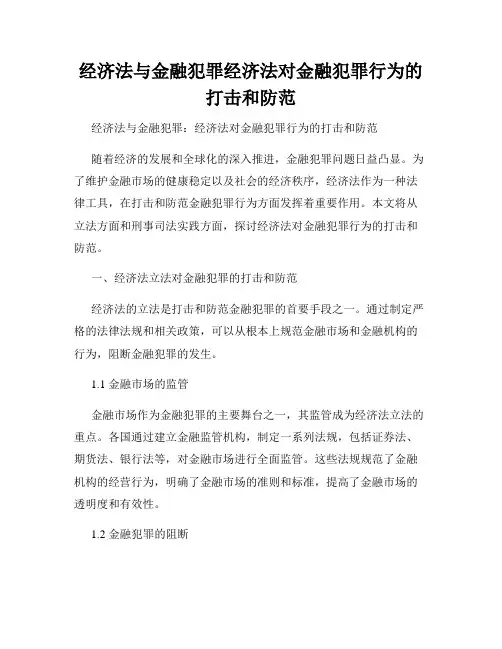 经济法与金融犯罪经济法对金融犯罪行为的打击和防范

经济法与金融犯罪：经济法对金融犯罪行为的打击和防范

随着经济的发展和全球化的深入推进，金融犯罪问题日益凸显。为了维护金融市场的健康稳定以及社会的经济秩序，经济法作为一种法律工具，在打击和防范金融犯罪行为方面发挥着重要作用。本文将从立法方面和刑事司法实践方面，探讨经济法对金融犯罪行为的打击和防范。

一、经济法立法对金融犯罪的打击和防范

经济法的立法是打击和防范金融犯罪的首要手段之一。通过制定严格的法律法规和相关政策，可以从根本上规范金融市场和金融机构的行为，阻断金融犯罪的发生。

1.1 金融市场的监管

金融市场作为金融犯罪的主要舞台之一，其监管成为经济法立法的重点。各国通过建立金融监管机构，制定一系列法规，包括证券法、期货法、银行法等，对金融市场进行全面监管。这些法规规范了金融机构的经营行为，明确了金融市场的准则和标准，提高了金融市场的透明度和有效性。

1.2 金融犯罪的阻断